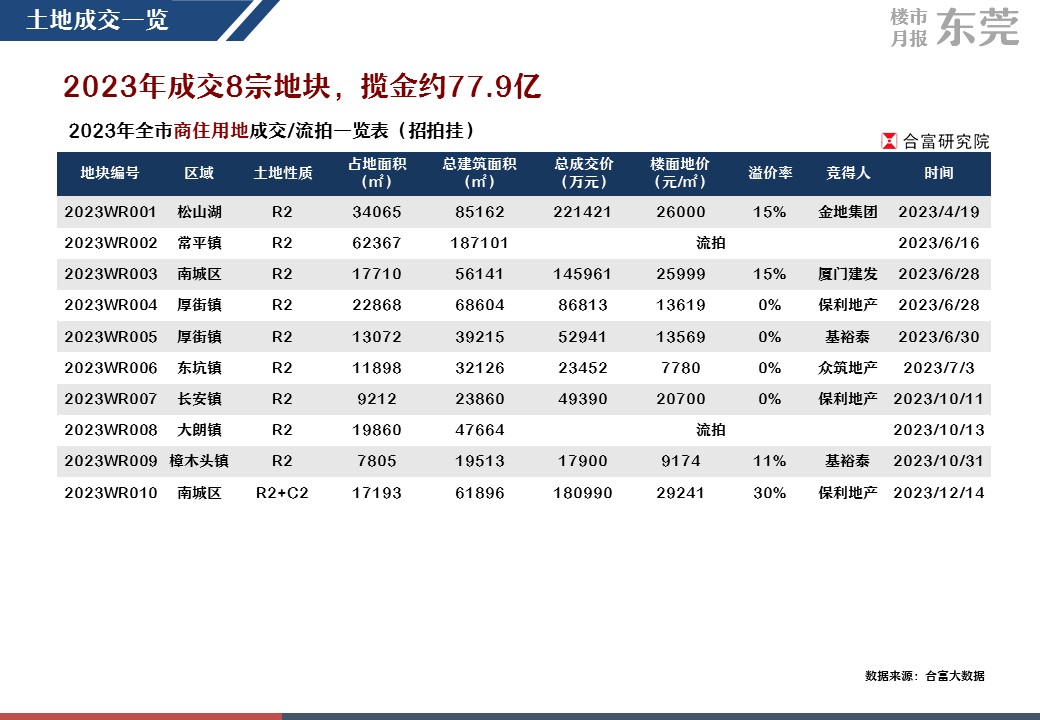 土地成交一览

楼市月报 东莞

2023年成交8宗地块，揽金约77.9亿

2023年全市商住用地成交/流拍一览表（招拍挂）

合富研究院

| 地块编号 | 区域 | 土地性质 | 占地面积（㎡） | 总建筑面积（㎡） | 总成交价（万元） | 楼面地价（元/㎡） | 溢价率 | 竞得人 | 时间 |
|---|---|---|---|---|---|---|---|---|---|
| 2023WR001 | 松山湖 | R2 | 34065 | 85162 | 221421 | 26000 | 15% | 金地集团 | 2023/4/19 |
| 2023WR002 | 常平镇 | R2 | 62367 | 187101 | | 流拍 | | | 2023/6/16 |
| 2023WR003 | 南城区 | R2 | 17710 | 56141 | 145961 | 25999 | 15% | 厦门建发 | 2023/6/28 |
| 2023WR004 | 厚街镇 | R2 | 22868 | 68604 | 86813 | 13619 | 0% | 保利地产 | 2023/6/28 |
| 2023WR005 | 厚街镇 | R2 | 13072 | 39215 | 52941 | 13569 | 0% | 基裕泰 | 2023/6/30 |
| 2023WR006 | 东坑镇 | R2 | 11898 | 32126 | 23452 | 7780 | 0% | 众筑地产 | 2023/7/3 |
| 2023WR007 | 长安镇 | R2 | 9212 | 23860 | 49390 | 20700 | 0% | 保利地产 | 2023/10/11 |
| 2023WR008 | 大朗镇 | R2 | 19860 | 47664 | | 流拍 | | | 2023/10/13 |
| 2023WR009 | 樟木头镇 | R2 | 7805 | 19513 | 17900 | 9174 | 11% | 基裕泰 | 2023/10/31 |
| 2023WR010 | 南城区 | R2+C2 | 17193 | 61896 | 180990 | 29241 | 30% | 保利地产 | 2023/12/14 |

数据来源：合富大数据